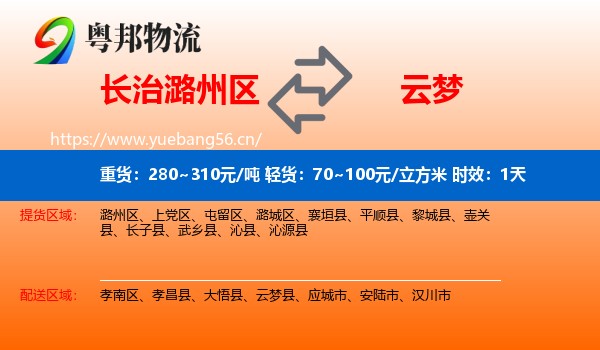 粤邦物流

长治潞州区

云梦

https://www.yuebang56.cn/

重货：280~310元/吨 轻货：70~100元/立方米 时效：1天

提货区域：
潞州区、上党区、屯留区、潞城区、襄垣县、平顺县、黎城县、壶关县、长子县、武乡县、沁县、沁源县

配送区域：
孝南区、孝昌县、大悟县、云梦县、应城市、安陆市、汉川市